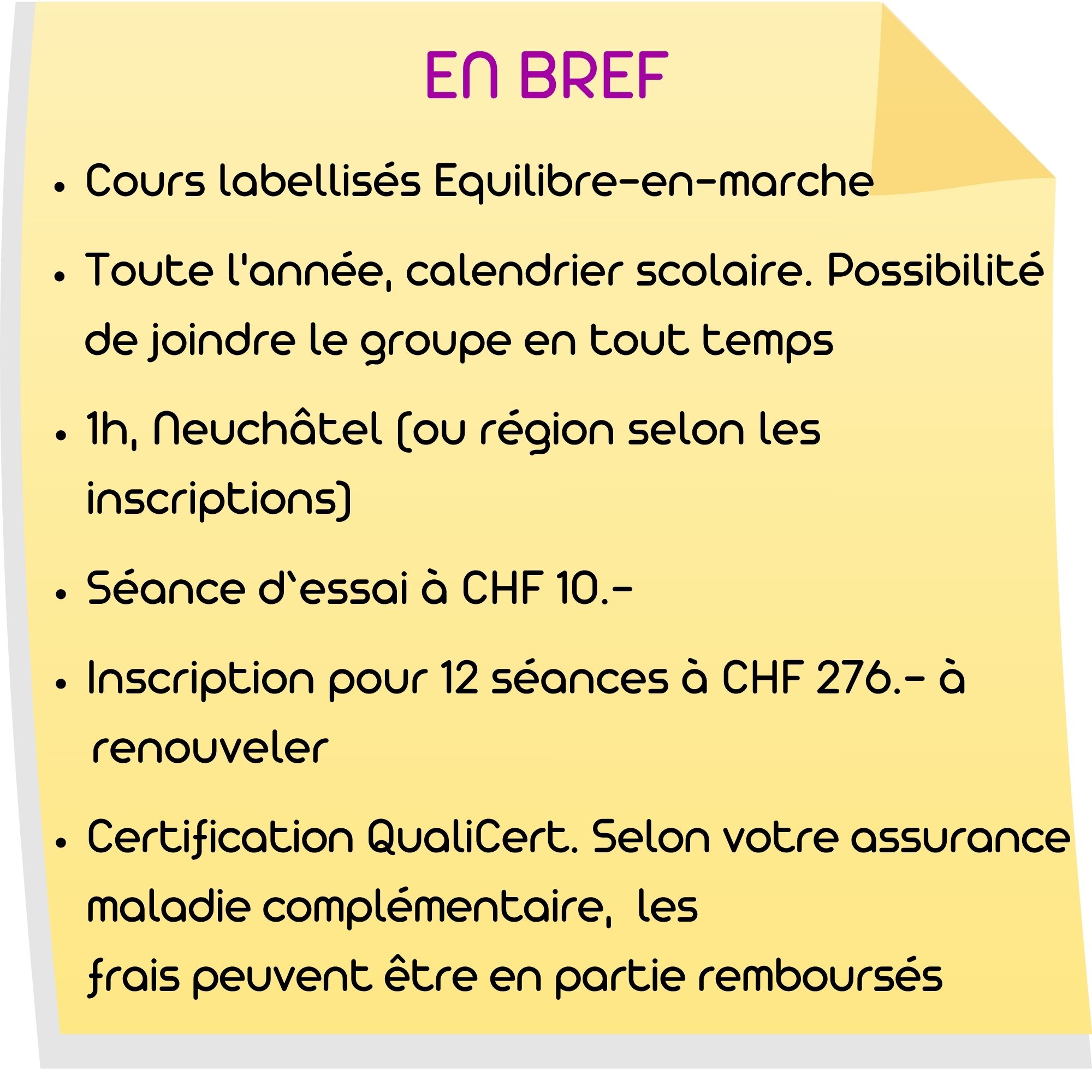 EN BREF

• Cours labellisés Equilibre-en-marche

• Toute l'année, calendrier scolaire. Possibilité de joindre le groupe en tout temps

• 1h, Neuchâtel (ou région selon les inscriptions)

• Séance d'essai à CHF 10.-

• Inscription pour 12 séances à CHF 276.- à renouveler

• Certification QualiCert. Selon votre assurance maladie complémentaire, les frais peuvent être en partie remboursés